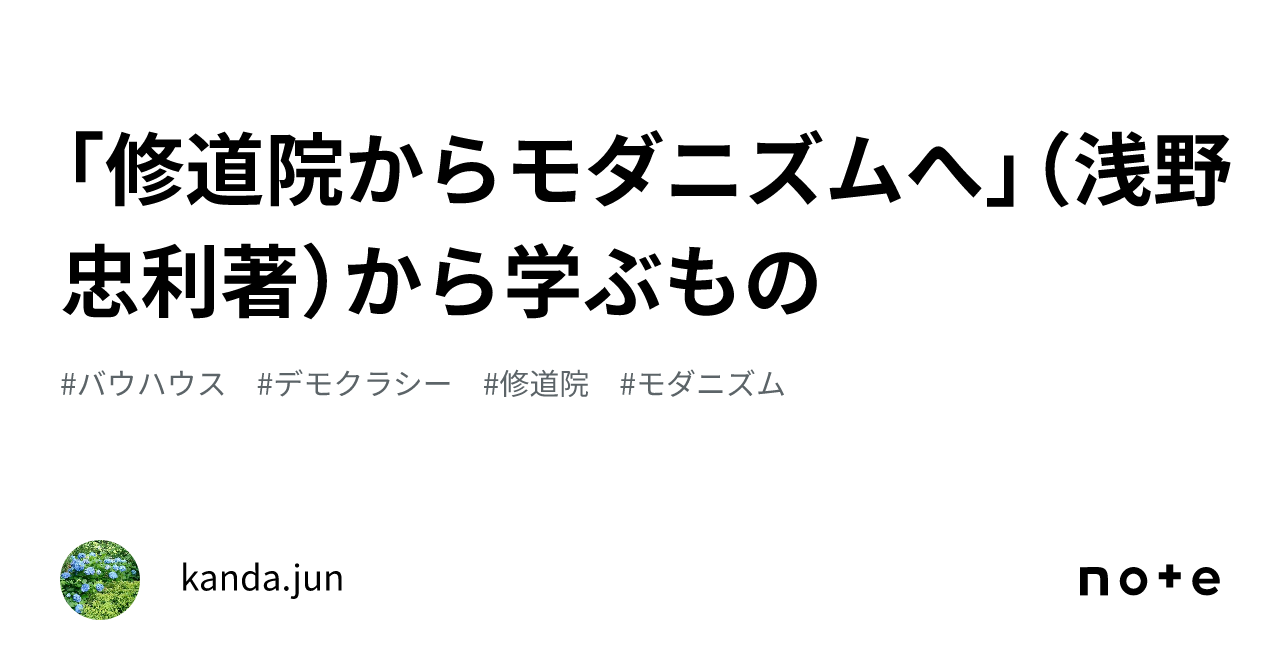 「修道院からモダニズムへ」（浅野忠利著）から学ぶもの

#バウハウス　#デモクラシー　#修道院　#モダニズム

kanda.jun

note